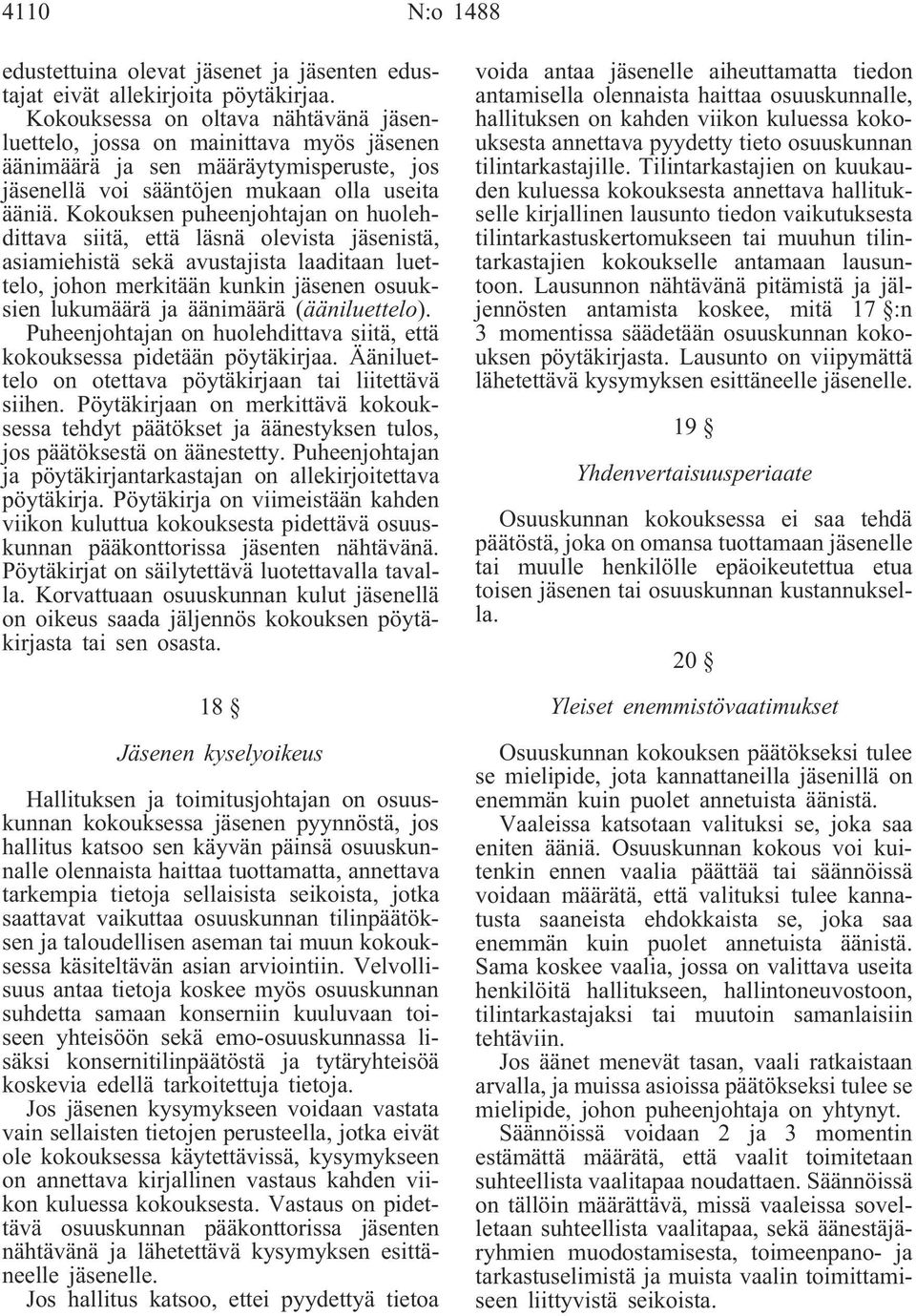 4110 N:o 1488

edustettuina olevat jäsenet ja jäsenten edustajat eivät allekirjoita pöytäkirjaa.

Kokouksessa on oltava nähtävänä jäsenluettelo, jossa on mainittava myös jäsenen äänimäärä ja sen määräytymisperuste, jos jäsenellä voi sääntöjen mukaan olla useita ääniä. Kokouksen puheenjohtajan on huolehdittava siitä, että läsnä olevista jäsenistä, asiamiehistä sekä avustajista laaditaan luettelo, johon merkitään kunkin jäsenen osuuksien lukumäärä ja äänimäärä (ääniluettelo).

Puheenjohtajan on huolehdittava siitä, että kokouksessa pidetään pöytäkirjaa. Ääniluettelo on otettava pöytäkirjaan tai liitettävä siihen. Pöytäkirjaan on merkittävä kokouksessa tehdyt päätökset ja äänestyksen tulos, jos päätöksestä on äänestetty. Puheenjohtajan ja pöytäkirjantarkastajan on allekirjoitettava pöytäkirja. Pöytäkirja on viimeistään kahden viikon kuluttua kokouksesta pidettävä osuuskunnan pääkonttorissa jäsenten nähtävänä. Pöytäkirjat on säilytettävä luotettavalla tavalla. Korvattuaan osuuskunnan kulut jäsenellä on oikeus saada jäljennös kokouksen pöytäkirjasta tai sen osasta.

18 §

Jäsenen kyselyoikeus

Hallituksen ja toimitusjohtajan on osuuskunnan kokouksessa jäsenen pyynnöstä, jos hallitus katsoo sen käyvän päinsä osuuskunnalle olennaista haittaa tuottamatta, annettava tarkempia tietoja sellaisista seikoista, jotka saattavat vaikuttaa osuuskunnan tilinpäätöksen ja taloudellisen aseman tai muun kokouksessa käsiteltävän asian arviointiin. Velvollisuus antaa tietoja koskee myös osuuskunnan suhdetta samaan konserniin kuuluvaan toiseen yhteisöön sekä emo-osuuskunnassa lisäksi konsernitilinpäätöstä ja tytäryhteisöä koskevia edellä tarkoitettuja tietoja.

Jos jäsenen kysymykseen voidaan vastata vain sellaisten tietojen perusteella, jotka eivät ole kokouksessa käytettävissä, kysymykseen on annettava kirjallinen vastaus kahden viikon kuluessa kokouksesta. Vastaus on pidettävä osuuskunnan pääkonttorissa jäsenten nähtävänä ja lähetettävä kysymyksen esittäneelle jäsenelle.

Jos hallitus katsoo, ettei pyydettyä tietoa voida antaa jäsenelle aiheuttamatta tiedon antamisella olennaista haittaa osuuskunnalle, hallituksen on kahden viikon kuluessa kokouksesta annettava pyydetty tieto osuuskunnan tilintarkastajille. Tilintarkastajien on kuukauden kuluessa kokouksesta annettava hallitukselle kirjallinen lausunto tiedon vaikutuksesta tilintarkastuskertomukseen tai muuhun tilintarkastajien kokoukselle antamaan lausuntoon. Lausunnon nähtävänä pitämistä ja jäljennösten antamista koskee, mitä 17 §:n 3 momentissa säädetään osuuskunnan kokouksen pöytäkirjasta. Lausunto on viipymättä lähetettävä kysymyksen esittäneelle jäsenelle.

19 §

Yhdenvertaisuusperiaate

Osuuskunnan kokouksessa ei saa tehdä päätöstä, joka on omansa tuottamaan jäsenelle tai muulle henkilölle epäoikeutettua etua toisen jäsenen tai osuuskunnan kustannuksella.

20 §

Yleiset enemmistövaatimukset

Osuuskunnan kokouksen päätökseksi tulee se mielipide, jota kannattaneilla jäsenillä on enemmän kuin puolet annetuista äänistä.

Vaaleissa katsotaan valituksi se, joka saa eniten ääniä. Osuuskunnan kokous voi kuitenkin ennen vaalia päättää tai säännöissä voidaan määrätä, että valituksi tulee kannatusta saaneista ehdokkaista se, joka saa enemmän kuin puolet annetuista äänistä. Sama koskee vaalia, jossa on valittava useita henkilöitä hallitukseen, hallintoneuvostoon, tilintarkastajaksi tai muutoin samanlaisiin tehtäviin.

Jos äänet menevät tasan, vaali ratkaistaan arvalla, ja muissa asioissa päätökseksi tulee se mielipide, johon puheenjohtaja on yhtynyt.

Säännöissä voidaan 2 ja 3 momentin estämättä määrätä, että vaalit toimitetaan suhteellista vaalitapaa noudattaen. Säännöissä on tällöin määrättävä, missä vaaleissa sovelletaan suhteellista vaalitapaa, sekä äänestäjäryhmien muodostamisesta, toimeenpano- ja tarkastuselimistä ja muista vaalin toimittamiseen liittyvistä seikoista.